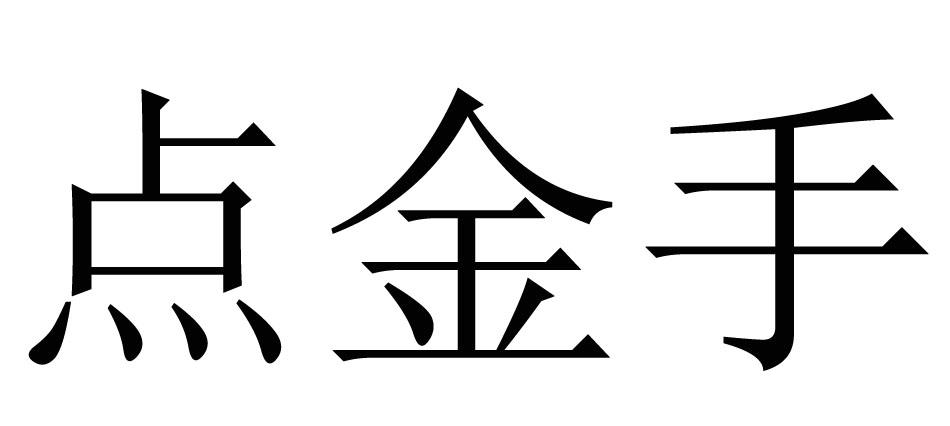 点金手